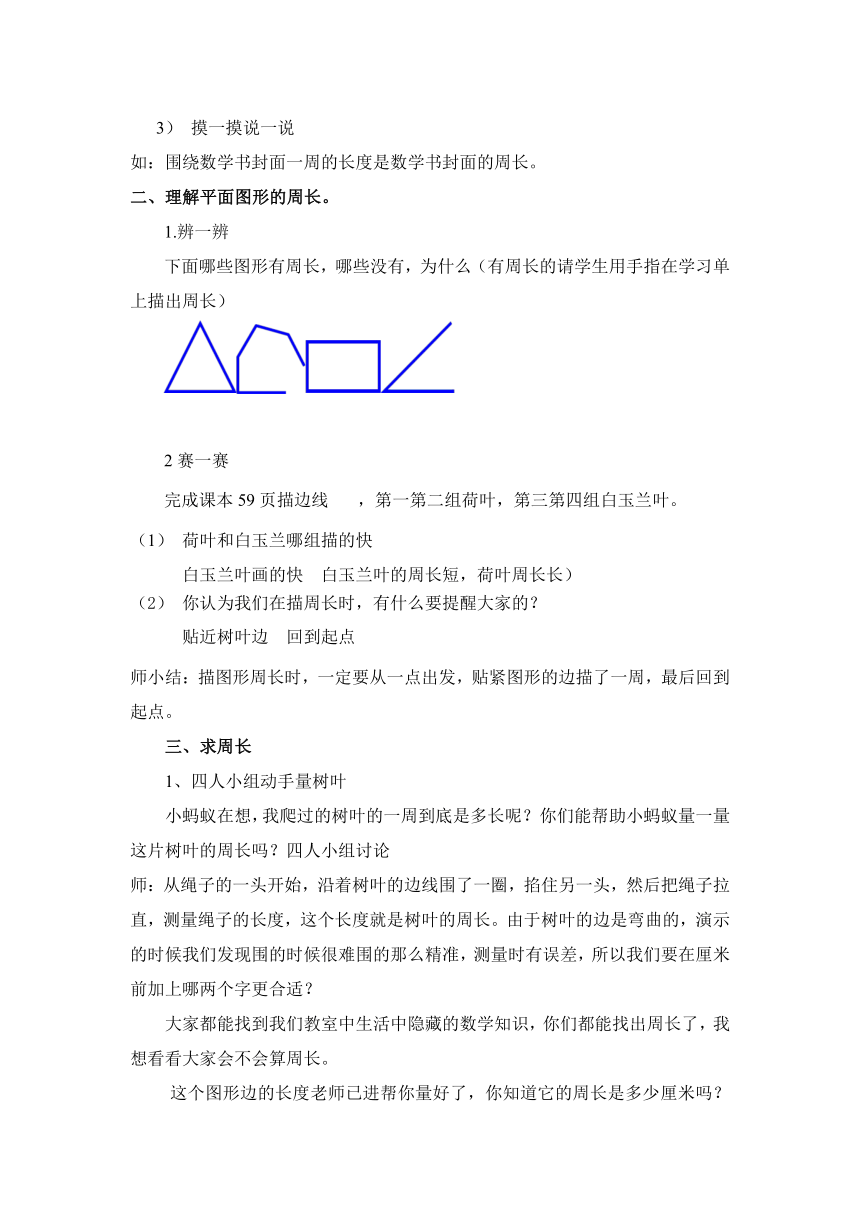 3） 摸一摸说一说

如：围绕数学书封面一周的长度是数学书封面的周长。

二、理解平面图形的周长。

1.辨一辨

下面哪些图形有周长，哪些没有，为什么（有周长的请学生用手指在学习单上描出周长）

2 赛一赛

完成课本 59 页描边线　，第一第二组荷叶，第三第四组白玉兰叶。

（1） 荷叶和白玉兰哪组描的快

白玉兰叶画的快　白玉兰叶的周长短，荷叶周长长）

（2） 你认为我们在描周长时，有什么要提醒大家的？

贴近树叶边　回到起点

师小结：描图形周长时，一定要从一点出发，贴紧图形的边描了一周，最后回到起点。

三、求周长

1、四人小组动手量树叶

小蚂蚁在想，我爬过的树叶的一周到底是多长呢？你们能帮助小蚂蚁量一量这片树叶的周长吗？四人小组讨论

师：从绳子的一头开始，沿着树叶的边线围了一圈，掐住另一头，然后把绳子拉直，测量绳子的长度，这个长度就是树叶的周长。由于树叶的边是弯曲的，演示的时候我们发现围的时候很难围的那么精准，测量时有误差，所以我们要在厘米前加上哪两个字更合适？

大家都能找到我们教室中生活中隐藏的数学知识，你们都能找出周长了，我想看看大家会不会算周长。

这个图形边的长度老师已进帮你量好了，你知道它的周长是多少厘米吗？